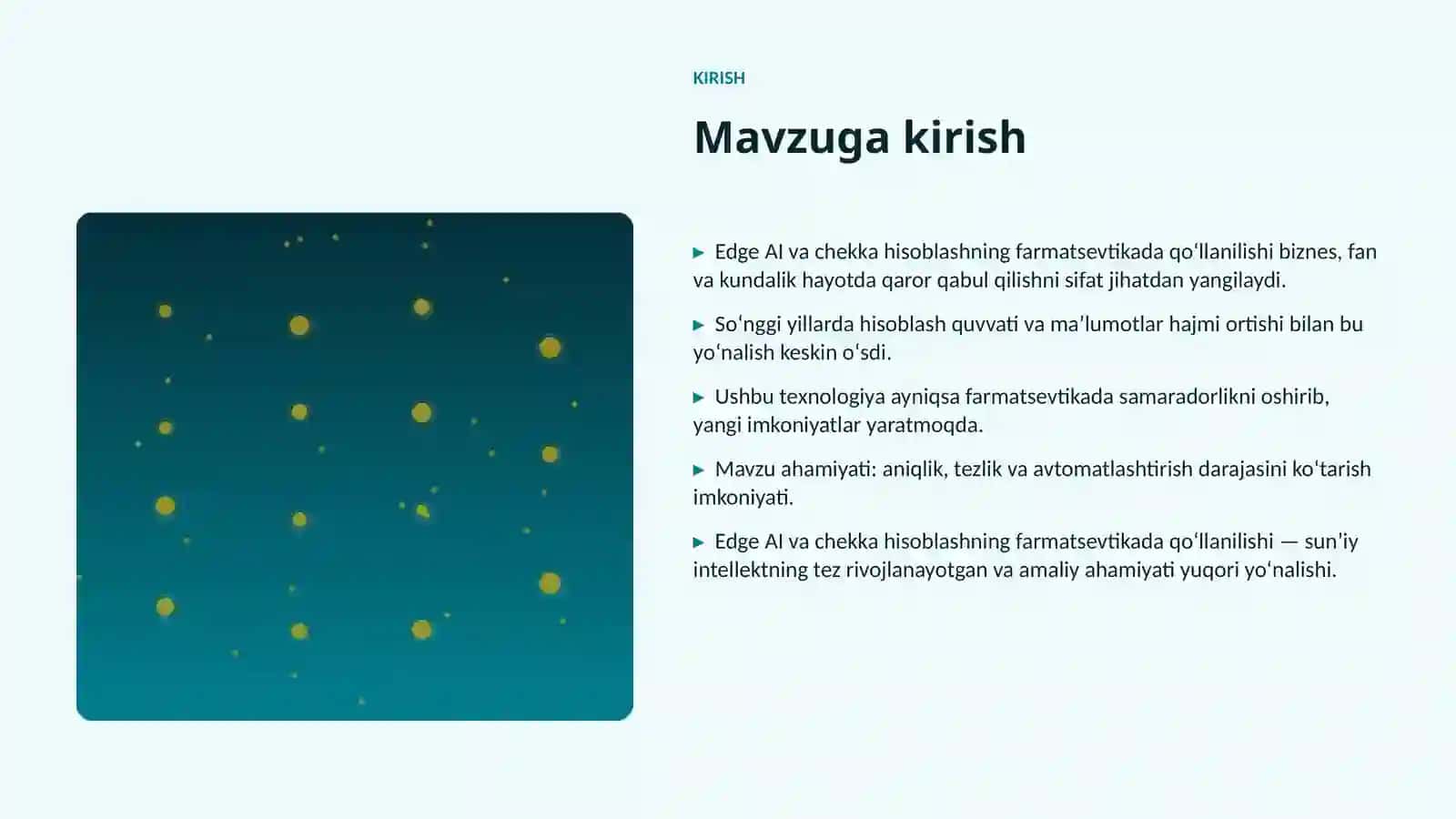 KIRISH

Mavzuga kirish

▶ Edge AI va chekka hisoblashning farmatsevtikada qoʻllanilishi biznes, fan va kundalik hayotda qaror qabul qilishni sifat jihatdan yangilaydi.

▶ Soʻnggi yillarda hisoblash quvvati va maʼlumotlar hajmi ortishi bilan bu yoʻnalish keskin oʻsdi.

▶ Ushbu texnologiya ayniqsa farmatsevtikada samaradorlikni oshirib, yangi imkoniyatlar yaratmoqda.

▶ Mavzu ahamiyati: aniqlik, tezlik va avtomatlashtirish darajasini koʻtarish imkoniyati.

▶ Edge AI va chekka hisoblashning farmatsevtikada qoʻllanilishi — sunʼiy intellektning tez rivojlanayotgan va amaliy ahamiyati yuqori yoʻnalishi.